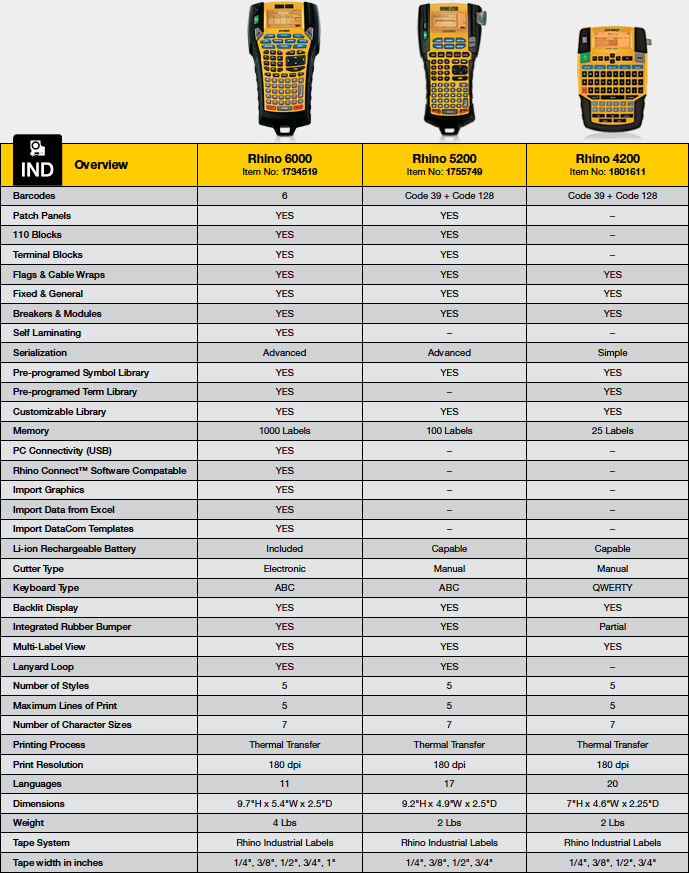 | IND Overview | Rhino 6000 Item No: 1734519 | Rhino 5200 Item No: 1755749 | Rhino 4200 Item No: 1801611 |
|---|---|---|---|
| Barcodes | 6 | Code 39 + Code 128 | Code 39 + Code 128 |
| Patch Panels | YES | YES | – |
| 110 Blocks | YES | YES | – |
| Terminal Blocks | YES | YES | – |
| Flags & Cable Wraps | YES | YES | YES |
| Fixed & General | YES | YES | YES |
| Breakers & Modules | YES | YES | YES |
| Self Laminating | YES | – | – |
| Serialization | Advanced | Advanced | Simple |
| Pre-programed Symbol Library | YES | YES | YES |
| Pre-programed Term Library | YES | – | YES |
| Customizable Library | YES | YES | YES |
| Memory | 1000 Labels | 100 Labels | 25 Labels |
| PC Connectivity (USB) | YES | – | – |
| Rhino Connect™ Software Compatable | YES | – | – |
| Import Graphics | YES | – | – |
| Import Data from Excel | YES | – | – |
| Import DataCom Templates | YES | – | – |
| Li-ion Rechargeable Battery | Included | Capable | Capable |
| Cutter Type | Electronic | Manual | Manual |
| Keyboard Type | ABC | ABC | QWERTY |
| Backlit Display | YES | YES | YES |
| Integrated Rubber Bumper | YES | YES | Partial |
| Multi-Label View | YES | YES | YES |
| Lanyard Loop | YES | YES | – |
| Number of Styles | 5 | 5 | 5 |
| Maximum Lines of Print | 5 | 5 | 5 |
| Number of Character Sizes | 7 | 7 | 7 |
| Printing Process | Thermal Transfer | Thermal Transfer | Thermal Transfer |
| Print Resolution | 180 dpi | 180 dpi | 180 dpi |
| Languages | 11 | 17 | 20 |
| Dimensions | 9.7"H x 5.4"W x 2.5"D | 9.2"H x 4.9"W x 2.5"D | 7"H x 4.6"W x 2.25"D |
| Weight | 4 Lbs | 2 Lbs | 2 Lbs |
| Tape System | Rhino Industrial Labels | Rhino Industrial Labels | Rhino Industrial Labels |
| Tape width in inches | 1/4", 3/8", 1/2", 3/4", 1" | 1/4", 3/8", 1/2", 3/4" | 1/4", 3/8", 1/2", 3/4" |